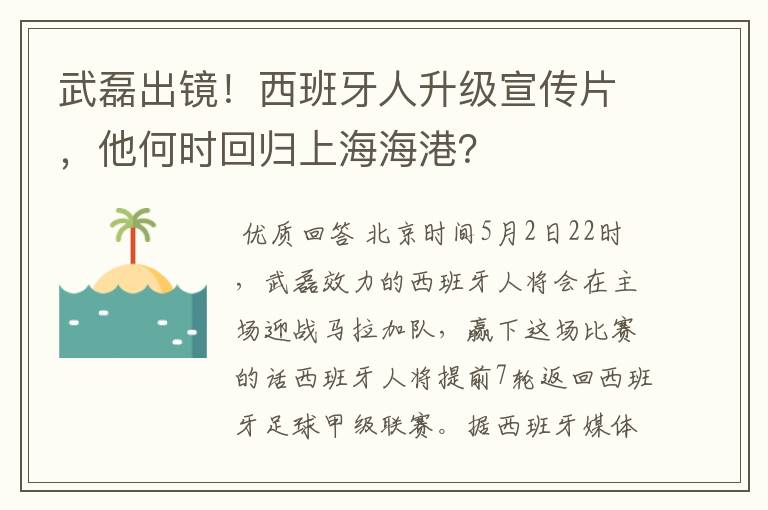 武磊出镜！西班牙人升级宣传片，他何时回归上海海港？

优质回答 北京时间5月2日22时，武磊效力的西班牙人将会在主场迎战马拉加队，赢下这场比赛的话西班牙人将提前7轮返回西班牙足球甲级联赛。据西班牙媒体